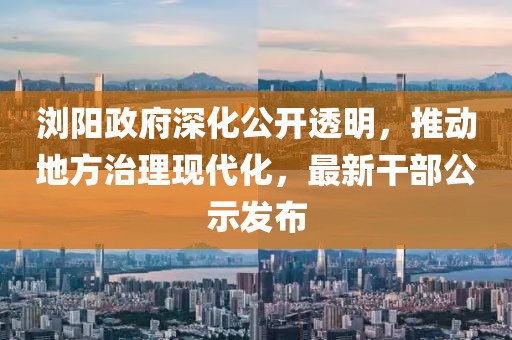 浏阳政府深化公开透明，推动地方治理现代化，最新干部公示发布